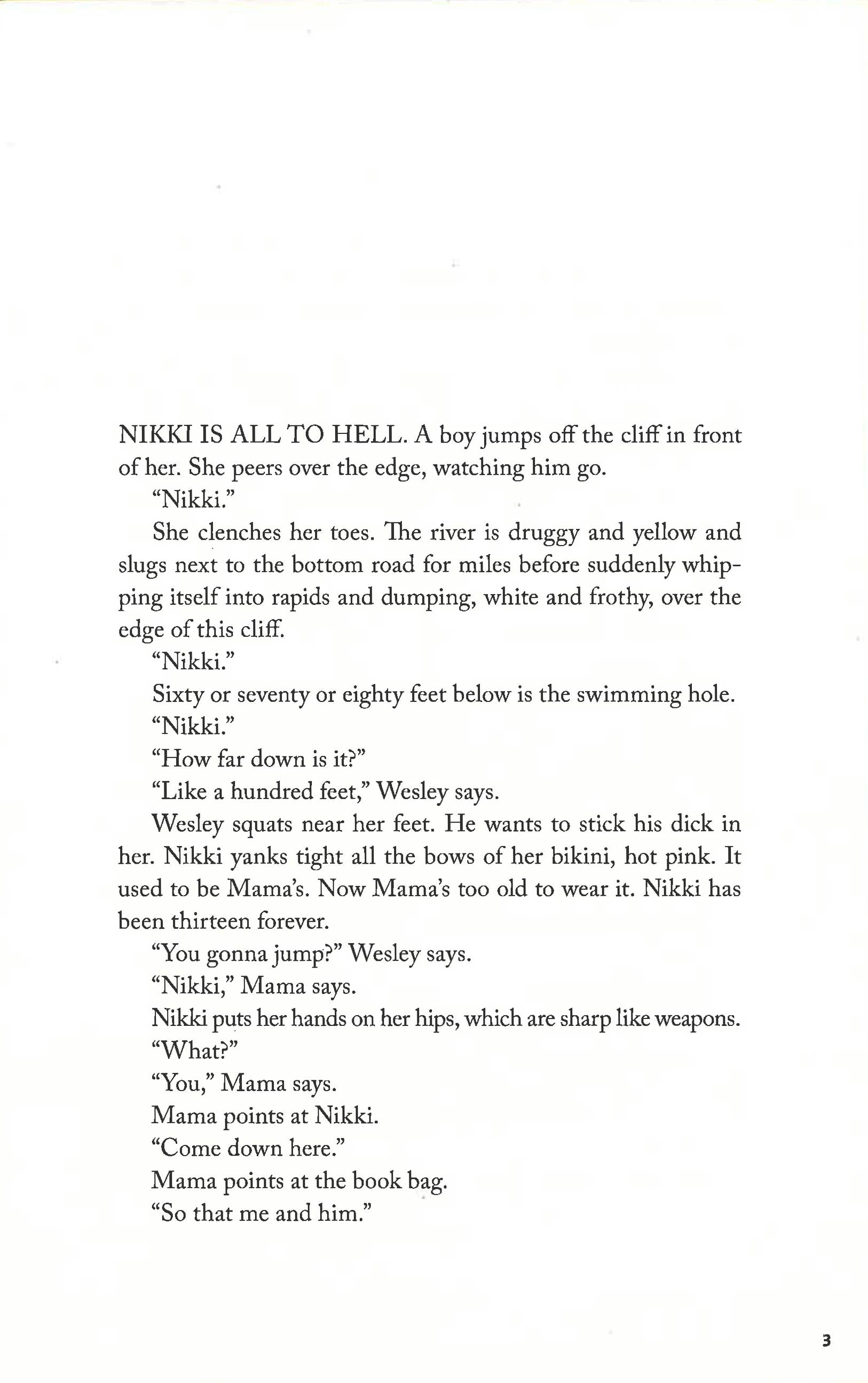 NIKKI IS ALL TO HELL. A boy jumps off the cliff in front of her. She peers over the edge, watching him go.

"Nikki."

She clenches her toes. The river is druggy and yellow and slugs next to the bottom road for miles before suddenly whipping itself into rapids and dumping, white and frothy, over the edge of this cliff.

"Nikki."

Sixty or seventy or eighty feet below is the swimming hole.

"Nikki."

"How far down is it?"

"Like a hundred feet," Wesley says.

Wesley squats near her feet. He wants to stick his dick in her. Nikki yanks tight all the bows of her bikini, hot pink. It used to be Mama's. Now Mama's too old to wear it. Nikki has been thirteen forever.

"You gonna jump?" Wesley says.

"Nikki," Mama says.

Nikki puts her hands on her hips, which are sharp like weapons.

"What?"

"You," Mama says.

Mama points at Nikki.

"Come down here."

Mama points at the book bag.

"So that me and him."

3